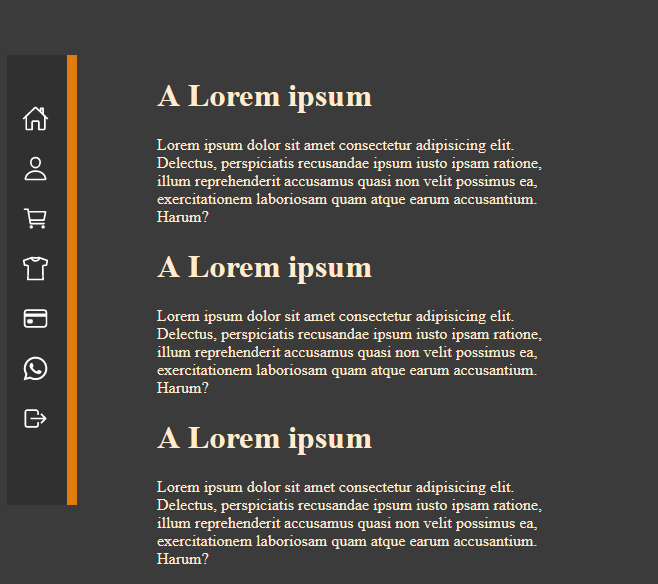 A Lorem ipsum

Lorem ipsum dolor sit amet consectetur adipisicing elit. Delectus, perspiciatis recusandae ipsum iusto ipsam ratione, illum reprehenderit accusamus quasi non velit possimus ea, exercitationem laboriosam quam atque earum accusantium. Harum?

A Lorem ipsum

Lorem ipsum dolor sit amet consectetur adipisicing elit. Delectus, perspiciatis recusandae ipsum iusto ipsam ratione, illum reprehenderit accusamus quasi non velit possimus ea, exercitationem laboriosam quam atque earum accusantium. Harum?

A Lorem ipsum

Lorem ipsum dolor sit amet consectetur adipisicing elit. Delectus, perspiciatis recusandae ipsum iusto ipsam ratione, illum reprehenderit accusamus quasi non velit possimus ea, exercitationem laboriosam quam atque earum accusantium. Harum?